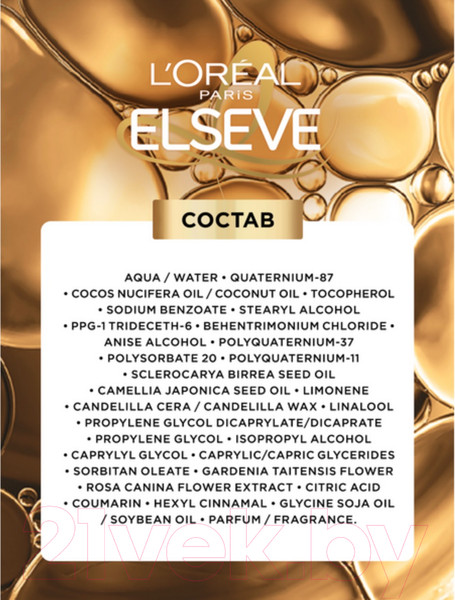 L'ORÉAL
PARIS
ELSEVE

СОСТАВ

AQUA / WATER • QUATERNIUM-87 • COCOS NUCIFERA OIL / COCONUT OIL • TOCOPHEROL • SODIUM BENZOATE • STEARYL ALCOHOL • PPG-1 TRIDECETH-6 • BEHENTRIMONIUM CHLORIDE • ANISE ALCOHOL • POLYQUATERNIUM-37 • POLYSORBATE 20 • POLYQUATERNIUM-11 • SCLEROCARYA BIRREA SEED OIL • CAMELLIA JAPONICA SEED OIL • LIMONENE • CANDELILLA CERA / CANDELILLA WAX • LINALOOL • PROPYLENE GLYCOL DICAPRYLATE/DICAPRATE • PROPYLENE GLYCOL • ISOPROPYL ALCOHOL • CAPRYLYL GLYCOL • CAPRYLIC/CAPRIC GLYCERIDES • SORBITAN OLEATE • GARDENIA TAITENSIS FLOWER • ROSA CANINA FLOWER EXTRACT • CITRIC ACID • COUMARIN • HEXYL CINNAMAL • GLYCINE SOJA OIL / SOYBEAN OIL • PARFUM / FRAGRANCE.

21vek.by